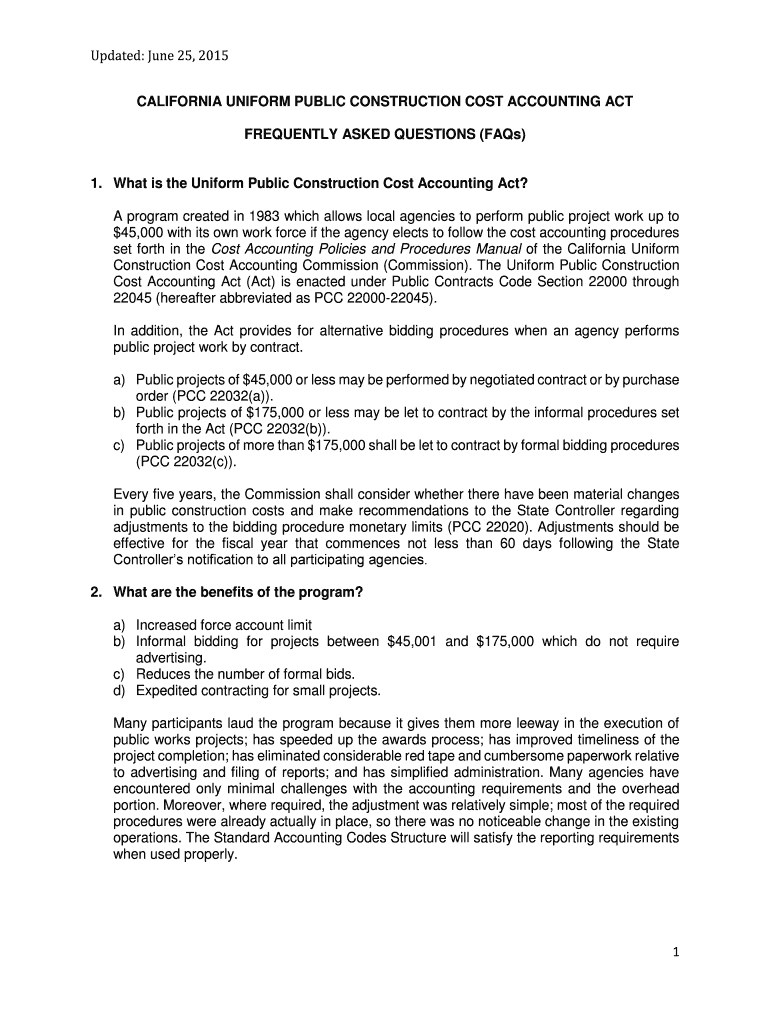 Updated: June 25, 2015

CALIFORNIA UNIFORM PUBLIC CONSTRUCTION COST ACCOUNTING ACT

FREQUENTLY ASKED QUESTIONS (FAQs)

1. What is the Uniform Public Construction Cost Accounting Act?

A program created in 1983 which allows local agencies to perform public project work up to $45,000 with its own work force if the agency elects to follow the cost accounting procedures set forth in the Cost Accounting Policies and Procedures Manual of the California Uniform Construction Cost Accounting Commission (Commission). The Uniform Public Construction Cost Accounting Act (Act) is enacted under Public Contracts Code Section 22000 through 22045 (hereafter abbreviated as PCC 22000-22045).

In addition, the Act provides for alternative bidding procedures when an agency performs public project work by contract.

a) Public projects of $45,000 or less may be performed by negotiated contract or by purchase order (PCC 22032(a)).
b) Public projects of $175,000 or less may be let to contract by the informal procedures set forth in the Act (PCC 22032(b)).
c) Public projects of more than $175,000 shall be let to contract by formal bidding procedures (PCC 22032(c)).

Every five years, the Commission shall consider whether there have been material changes in public construction costs and make recommendations to the State Controller regarding adjustments to the bidding procedure monetary limits (PCC 22020). Adjustments should be effective for the fiscal year that commences not less than 60 days following the State Controller's notification to all participating agencies.

2. What are the benefits of the program?

a) Increased force account limit
b) Informal bidding for projects between $45,001 and $175,000 which do not require advertising.
c) Reduces the number of formal bids.
d) Expedited contracting for small projects.

Many participants laud the program because it gives them more leeway in the execution of public works projects; has speeded up the awards process; has improved timeliness of the project completion; has eliminated considerable red tape and cumbersome paperwork relative to advertising and filing of reports; and has simplified administration. Many agencies have encountered only minimal challenges with the accounting requirements and the overhead portion. Moreover, where required, the adjustment was relatively simple; most of the required procedures were already actually in place, so there was no noticeable change in the existing operations. The Standard Accounting Codes Structure will satisfy the reporting requirements when used properly.

1